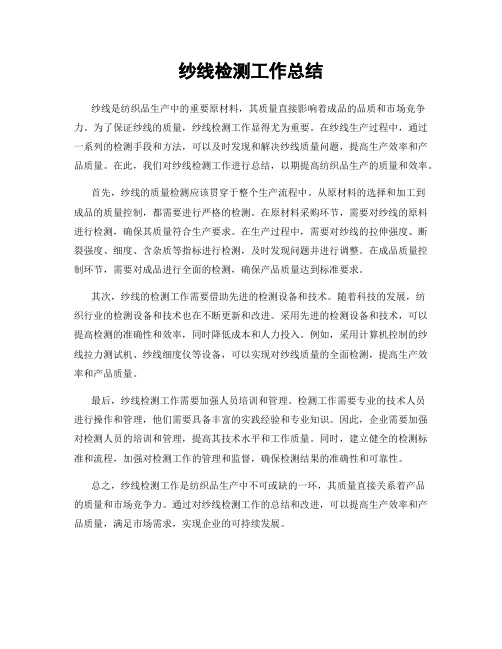 纱线检测工作总结

纱线是纺织品生产中的重要原材料，其质量直接影响着成品的品质和市场竞争力。为了保证纱线的质量，纱线检测工作显得尤为重要。在纱线生产过程中，通过一系列的检测手段和方法，可以及时发现和解决纱线质量问题，提高生产效率和产品质量。在此，我们对纱线检测工作进行总结，以期提高纺织品生产的质量和效率。

首先，纱线的质量检测应该贯穿于整个生产流程中。从原材料的选择和加工到成品的质量控制，都需要进行严格的检测。在原材料采购环节，需要对纱线的原料进行检测，确保其质量符合生产要求。在生产过程中，需要对纱线的拉伸强度、断裂强度、细度、含杂质等指标进行检测，及时发现问题并进行调整。在成品质量控制环节，需要对成品进行全面的检测，确保产品质量达到标准要求。

其次，纱线的检测工作需要借助先进的检测设备和技术。随着科技的发展，纺织行业的检测设备和技术也在不断更新和改进。采用先进的检测设备和技术，可以提高检测的准确性和效率，同时降低成本和人力投入。例如，采用计算机控制的纱线拉力测试机、纱线细度仪等设备，可以实现对纱线质量的全面检测，提高生产效率和产品质量。

最后，纱线检测工作需要加强人员培训和管理。检测工作需要专业的技术人员进行操作和管理，他们需要具备丰富的实践经验和专业知识。因此，企业需要加强对检测人员的培训和管理，提高其技术水平和工作质量。同时，建立健全的检测标准和流程，加强对检测工作的管理和监督，确保检测结果的准确性和可靠性。

总之，纱线检测工作是纺织品生产中不可或缺的一环，其质量直接关系着产品的质量和市场竞争力。通过对纱线检测工作的总结和改进，可以提高生产效率和产品质量，满足市场需求，实现企业的可持续发展。